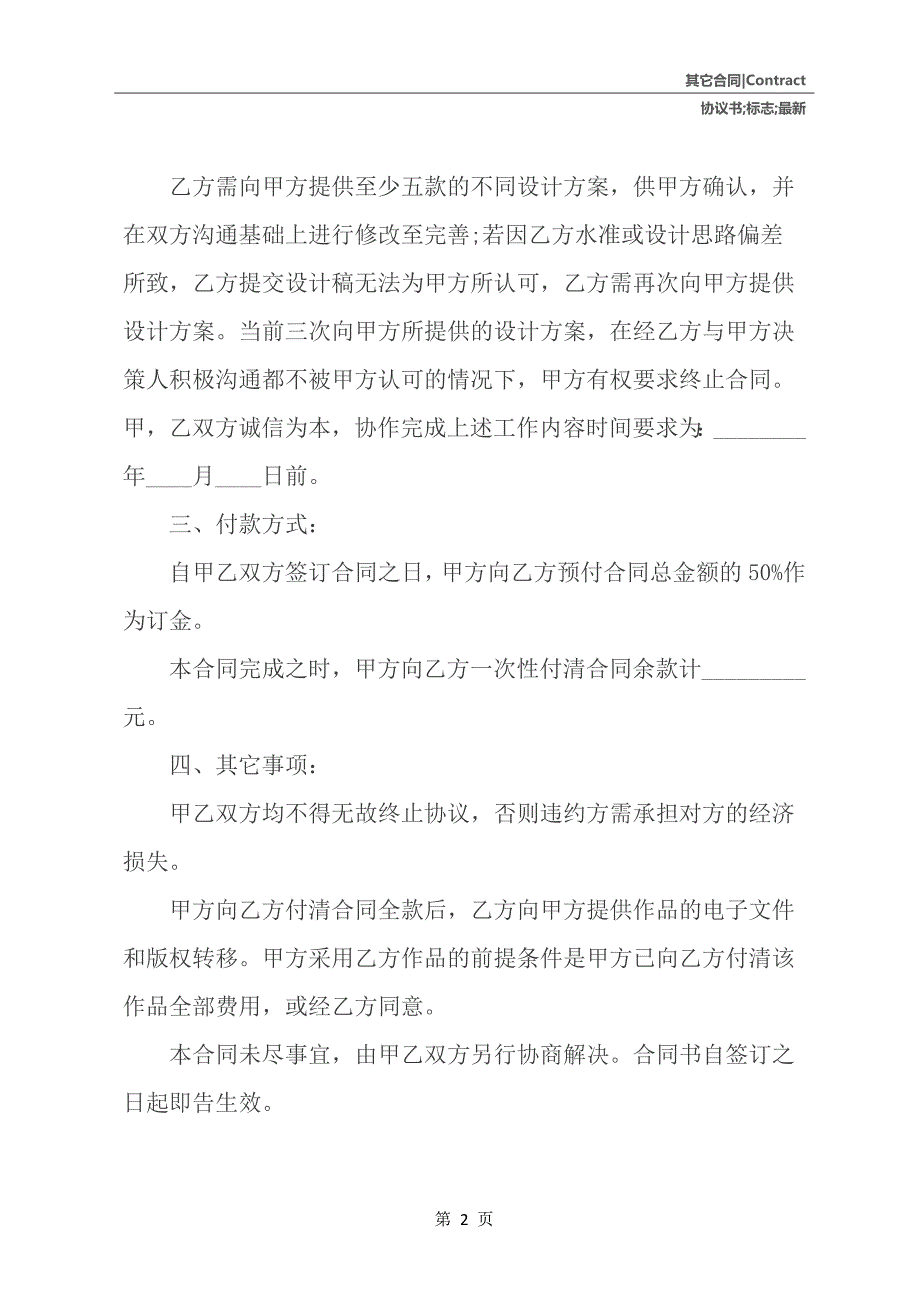 其它合同|Contract
协议书;标志;最新

乙方需向甲方提供至少五款的不同设计方案，供甲方确认，并在双方沟通基础上进行修改至完善;若因乙方水准或设计思路偏差所致，乙方提交设计稿无法为甲方所认可，乙方需再次向甲方提供设计方案。当前三次向甲方所提供的设计方案，在经乙方与甲方决策人积极沟通都不被甲方认可的情况下，甲方有权要求终止合同。甲，乙双方诚信为本，协作完成上述工作内容时间要求为:________年____月____日前。

三、付款方式:

自甲乙双方签订合同之日，甲方向乙方预付合同总金额的 50%作为订金。

本合同完成之时，甲方向乙方一次性付清合同余款计_________元。

四、其它事项:

甲乙双方均不得无故终止协议，否则违约方需承担对方的经济损失。

甲方向乙方付清合同全款后，乙方向甲方提供作品的电子文件和版权转移。甲方采用乙方作品的前提条件是甲方已向乙方付清该作品全部费用，或经乙方同意。

本合同未尽事宜，由甲乙双方另行协商解决。合同书自签订之日起即告生效。

第 2 页